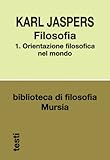 KARL JASPERS
Filosofia
1. Orientazione filosofica nel mondo

biblioteca di filosofia
Mursia

testi